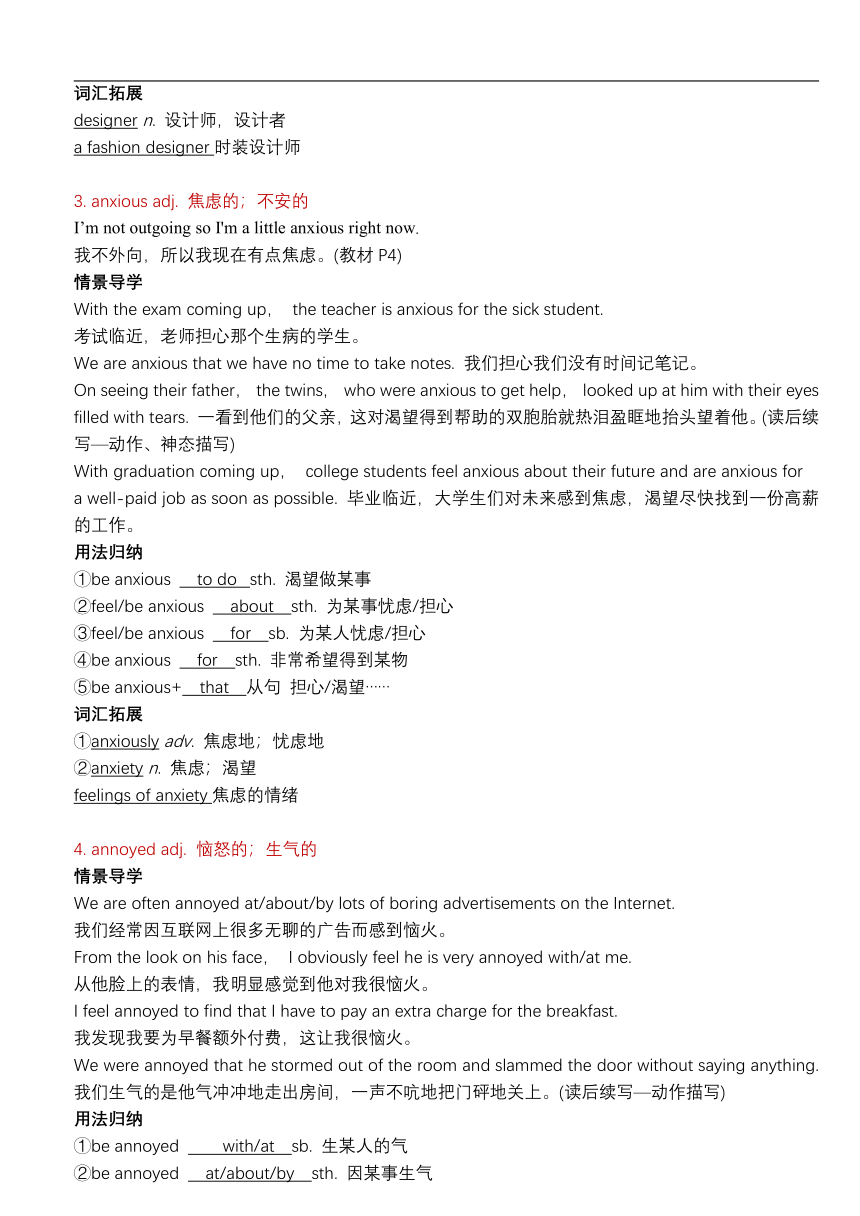 词汇拓展
designer n. 设计师，设计者
a fashion designer 时装设计师

3. anxious adj. 焦虑的；不安的
I'm not outgoing so I'm a little anxious right now.
我不外向，所以我现在有点焦虑。(教材 P4)
情景导学
With the exam coming up， the teacher is anxious for the sick student.
考试临近，老师担心那个生病的学生。
We are anxious that we have no time to take notes. 我们担心我们没有时间记笔记。
On seeing their father， the twins， who were anxious to get help， looked up at him with their eyes filled with tears. 一看到他们的父亲，这对渴望得到帮助的双胞胎就热泪盈眶地抬头望着他。(读后续写—动作、神态描写)
With graduation coming up， college students feel anxious about their future and are anxious for a well-paid job as soon as possible. 毕业临近，大学生们对未来感到焦虑，渴望尽快找到一份高薪的工作。
用法归纳
①be anxious to do sth. 渴望做某事
②feel/be anxious about sth. 为某事忧虑/担心
③feel/be anxious for sb. 为某人忧虑/担心
④be anxious for sth. 非常希望得到某物
⑤be anxious+ that 从句 担心/渴望……
词汇拓展
①anxiously adv. 焦虑地；忧虑地
②anxiety n. 焦虑；渴望
feelings of anxiety 焦虑的情绪

4. annoyed adj. 恼怒的；生气的
情景导学
We are often annoyed at/about/by lots of boring advertisements on the Internet.
我们经常因互联网上很多无聊的广告而感到恼火。
From the look on his face， I obviously feel he is very annoyed with/at me.
从他脸上的表情，我明显感觉到他对我很恼火。
I feel annoyed to find that I have to pay an extra charge for the breakfast.
我发现我要为早餐额外付费，这让我很恼火。
We were annoyed that he stormed out of the room and slammed the door without saying anything.
我们生气的是他气冲冲地走出房间，一声不吭地把门砰地关上。(读后续写—动作描写)
用法归纳
①be annoyed with/at sb. 生某人的气
②be annoyed at/about/by sth. 因某事生气